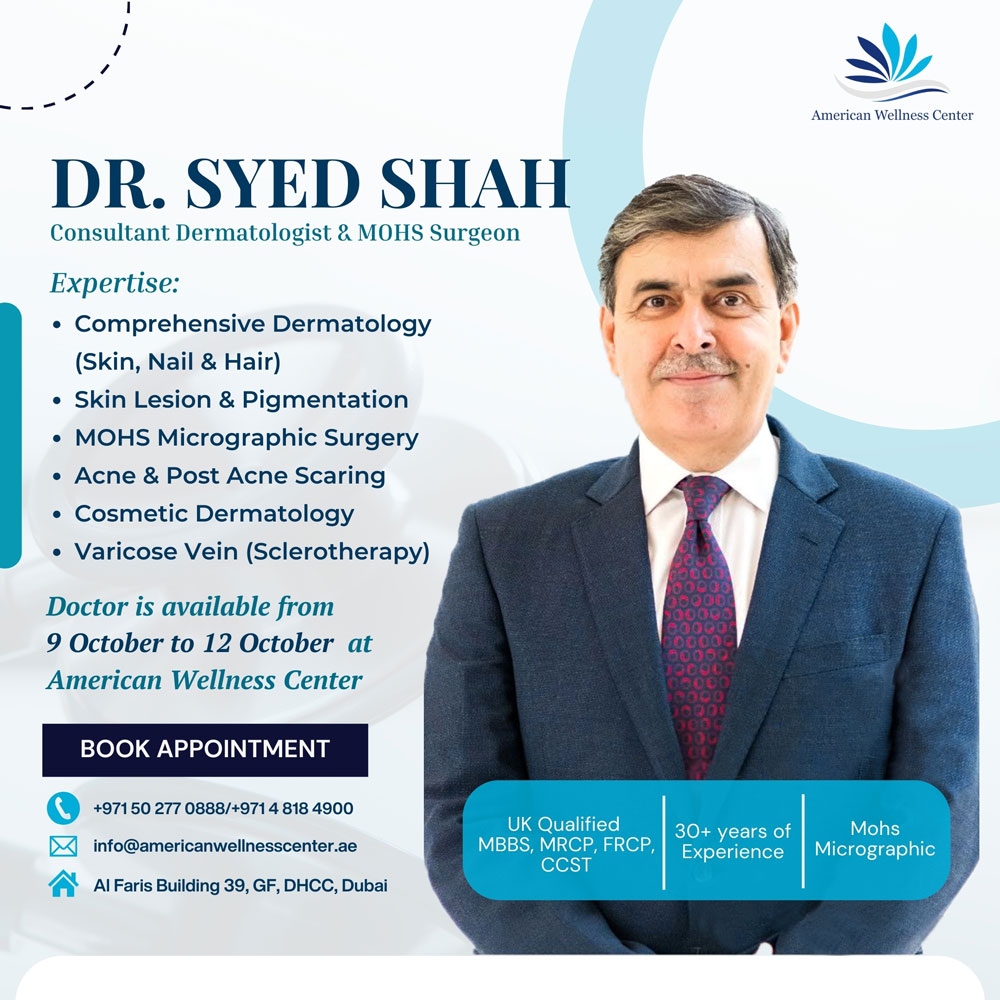 American Wellness Center

DR. SYED SHAH
Consultant Dermatologist & MOHS Surgeon

Expertise:
• Comprehensive Dermatology (Skin, Nail & Hair)
• Skin Lesion & Pigmentation
• MOHS Micrographic Surgery
• Acne & Post Acne Scaring
• Cosmetic Dermatology
• Varicose Vein (Sclerotherapy)

Doctor is available from
9 October to 12 October at
American Wellness Center

BOOK APPOINTMENT

+971 50 277 0888/+971 4 818 4900
info@americanwellnesscenter.ae
Al Faris Building 39, GF, DHCC, Dubai

UK Qualified MBBS, MRCP, FRCP, CCST
30+ years of Experience
Mohs Micrographic